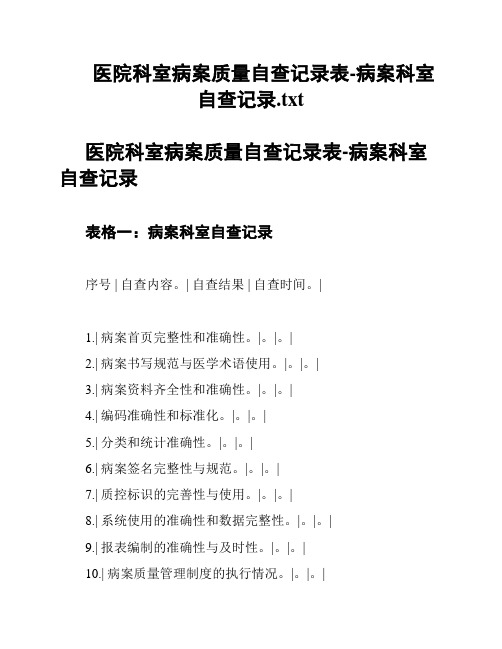 医院科室病案质量自查记录表-病案科室自查记录.txt

医院科室病案质量自查记录表-病案科室自查记录

表格一：病案科室自查记录

序号 | 自查内容。| 自查结果 | 自查时间。|

1.| 病案首页完整性和准确性。|。|。|

2.| 病案书写规范与医学术语使用。|。|。|

3.| 病案资料齐全性和准确性。|。|。|

4.| 编码准确性和标准化。|。|。|

5.| 分类和统计准确性。|。|。|

6.| 病案签名完整性与规范。|。|。|

7.| 质控标识的完善性与使用。|。|。|

8.| 系统使用的准确性和数据完整性。|。|。|

9.| 报表编制的准确性与及时性。|。|。|

10.| 病案质量管理制度的执行情况。|。|。|